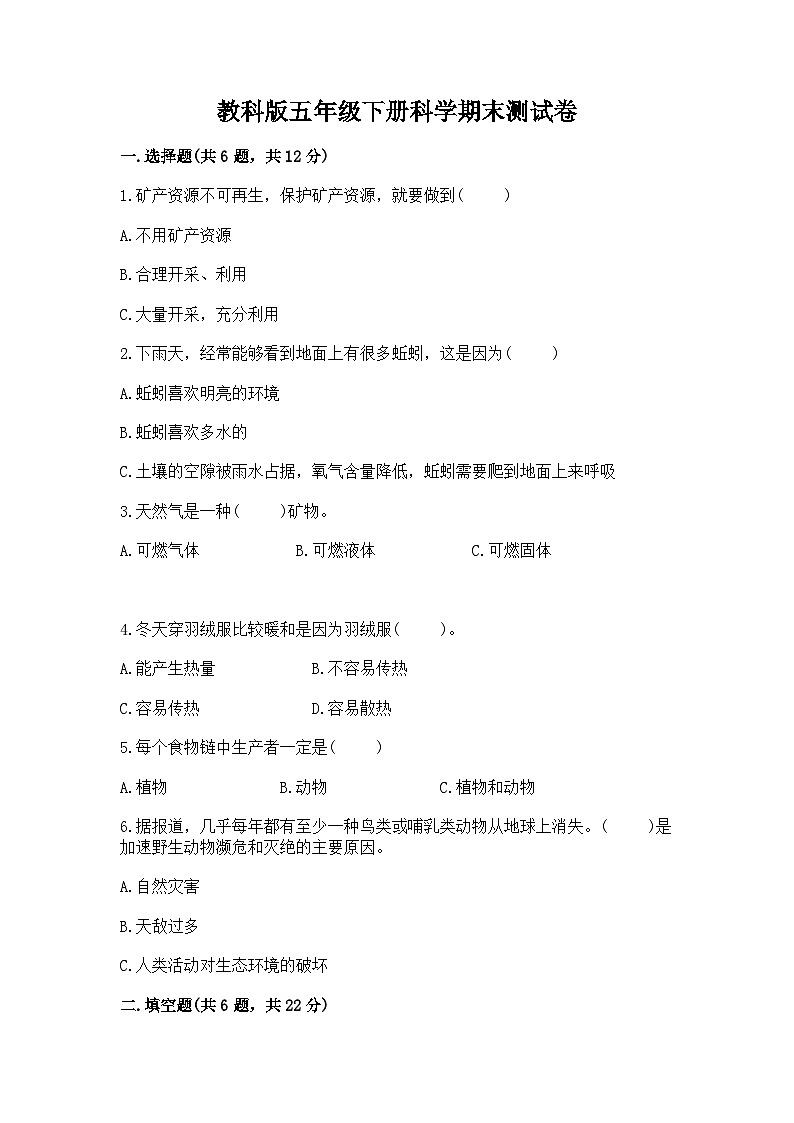 教科版五年级下册科学期末测试卷

一.选择题(共6题，共12分)

1.矿产资源不可再生，保护矿产资源，就要做到(　　)

A.不用矿产资源

B.合理开采、利用

C.大量开采，充分利用

2.下雨天，经常能够看到地面上有很多蚯蚓，这是因为(　　)

A.蚯蚓喜欢明亮的环境

B.蚯蚓喜欢多水的

C.土壤的空隙被雨水占据，氧气含量降低，蚯蚓需要爬到地面上来呼吸

3.天然气是一种(　　)矿物。

A.可燃气体　　B.可燃液体　　C.可燃固体

4.冬天穿羽绒服比较暖和是因为羽绒服(　　)。

A.能产生热量　　B.不容易传热

C.容易传热　　D.容易散热

5.每个食物链中生产者一定是(　　)

A.植物　　B.动物　　C.植物和动物

6.据报道，几乎每年都有至少一种鸟类或哺乳类动物从地球上消失。(　　)是加速野生动物濒危和灭绝的主要原因。

A.自然灾害

B.天敌过多

C.人类活动对生态环境的破坏

二.填空题(共6题，共22分)